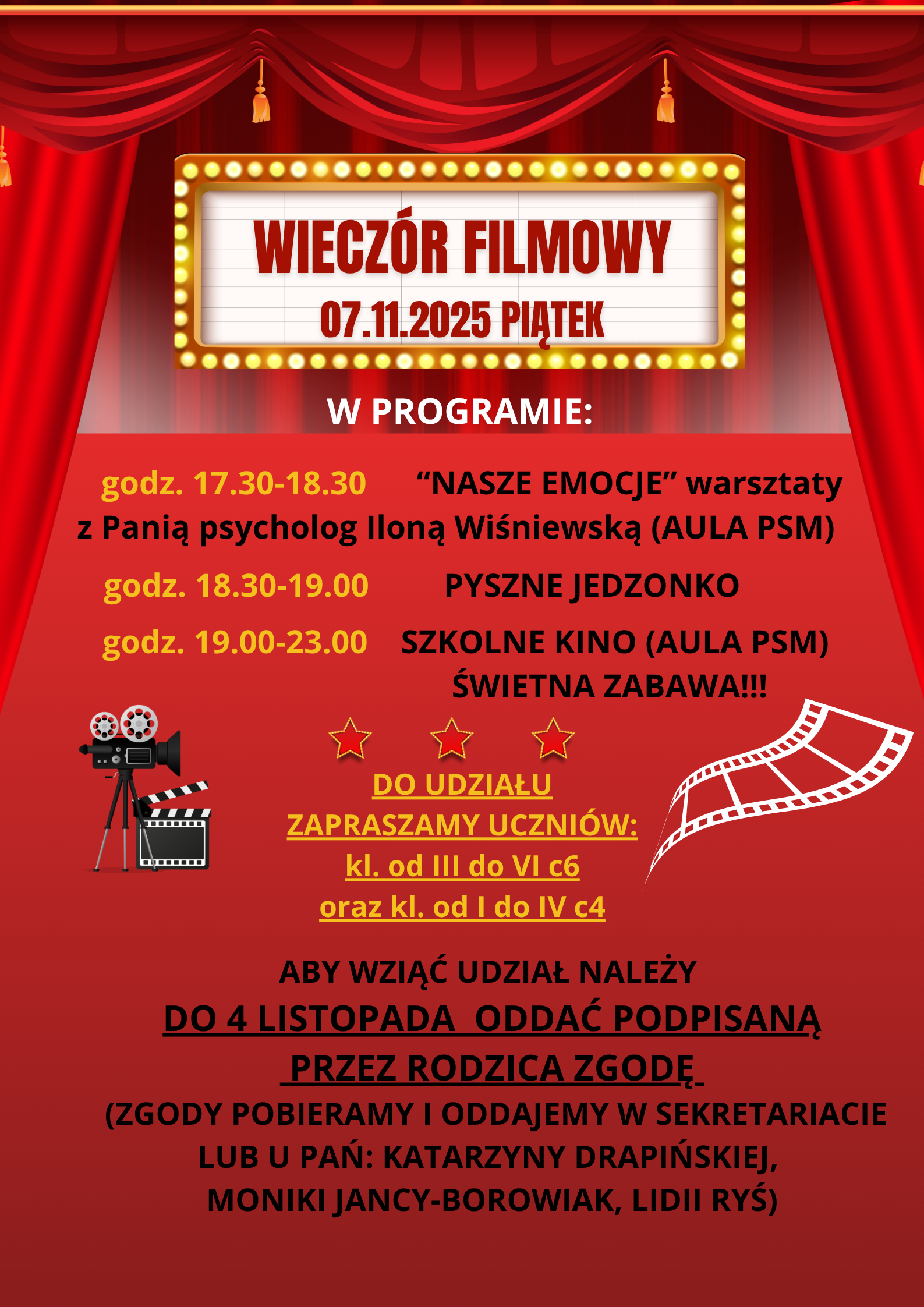 WIECZÓR FILMOWY
07.11.2025 PIĄTEK

W PROGRAMIE:

godz. 17.30-18.30 "NASZE EMOCJE" warsztaty z Panią psycholog Iloną Wiśniewską (AULA PSM)

godz. 18.30-19.00 PYSZNE JEDZONKO

godz. 19.00-23.00 SZKOLNE KINO (AULA PSM) ŚWIETNA ZABAWA!!!

DO UDZIAŁU
ZAPRASZAMY UCZNIÓW:
kl. od III do VI c6
oraz kl. od I do IV c4

ABY WZIĄĆ UDZIAŁ NALEŻY
DO 4 LISTOPADA ODDAĆ PODPISANĄ PRZEZ RODZICA ZGODĘ
(ZGODY POBIERAMY I ODDAJEMY W SEKRETARIACIE LUB U PAŃ: KATARZYNY DRAPIŃSKIEJ, MONIKI JANCY-BOROWIAK, LIDII RYŚ)